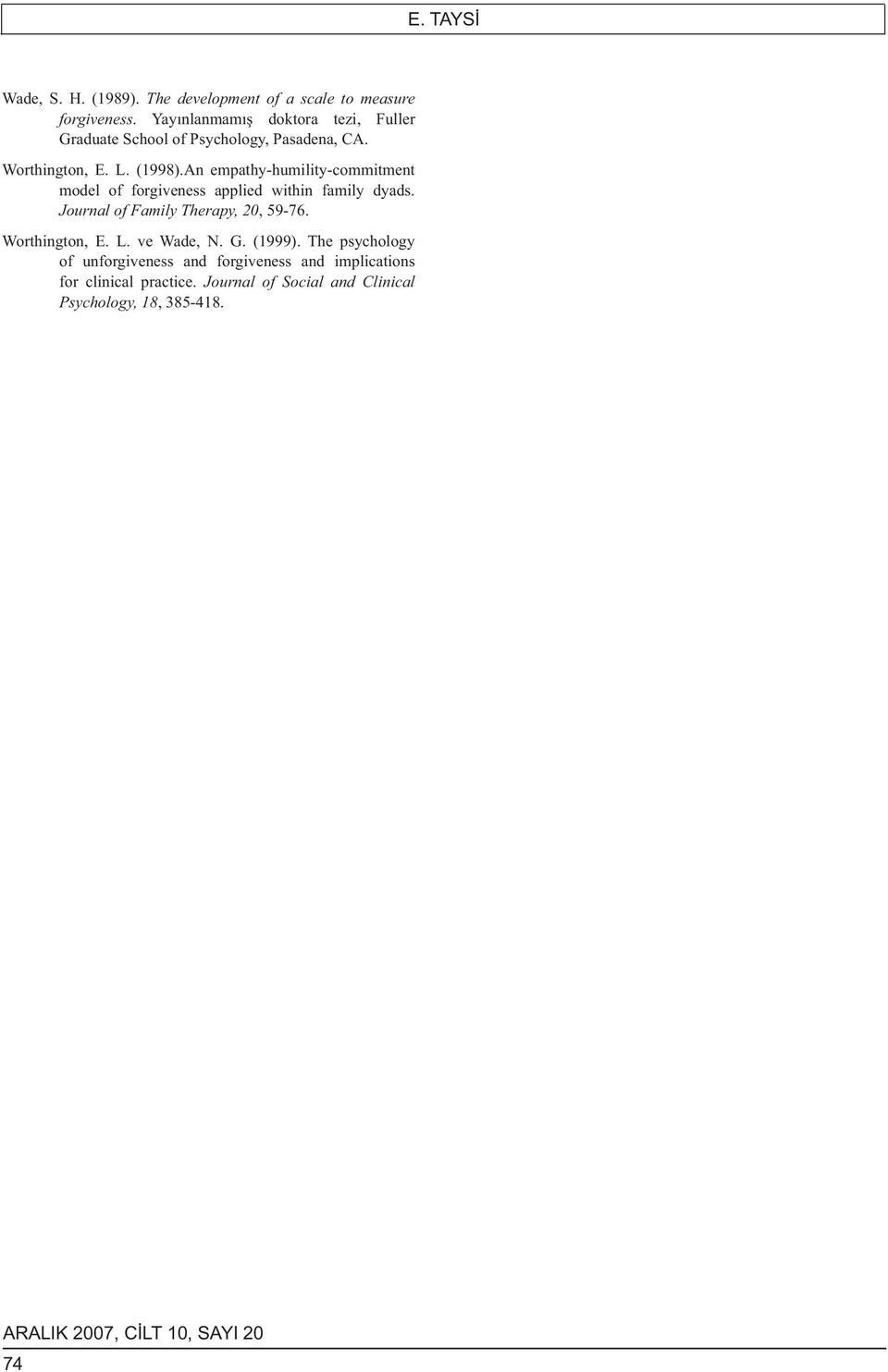 E. TAYSİ

Wade, S. H. (1989). The development of a scale to measure forgiveness. Yayınlanmamış doktora tezi, Fuller Graduate School of Psychology, Pasadena, CA.

Worthington, E. L. (1998).An empathy-humility-commitment model of forgiveness applied within family dyads. Journal of Family Therapy, 20, 59-76.

Worthington, E. L. ve Wade, N. G. (1999). The psychology of unforgiveness and forgiveness and implications for clinical practice. Journal of Social and Clinical Psychology, 18, 385-418.

ARALIK 2007, CİLT 10, SAYI 20

74